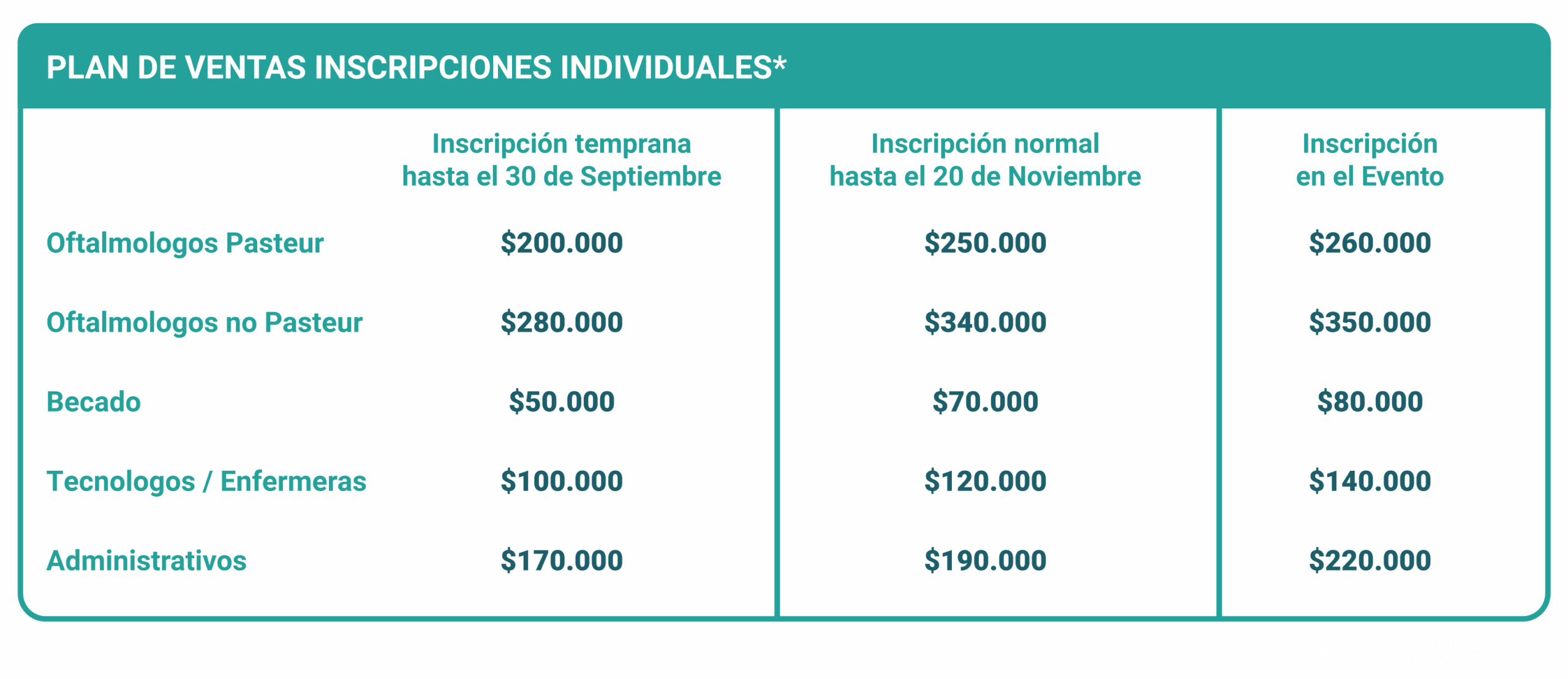 PLAN DE VENTAS INSCRIPCIONES INDIVIDUALES*

| | Inscripción temprana hasta el 30 de Septiembre | Inscripción normal hasta el 20 de Noviembre | Inscripción en el Evento |
|---|---|---|---|
| Oftalmologos Pasteur | \$200.000 | \$250.000 | \$260.000 |
| Oftalmologos no Pasteur | \$280.000 | \$340.000 | \$350.000 |
| Becado | \$50.000 | \$70.000 | \$80.000 |
| Tecnologos / Enfermeras | \$100.000 | \$120.000 | \$140.000 |
| Administrativos | \$170.000 | \$190.000 | \$220.000 |